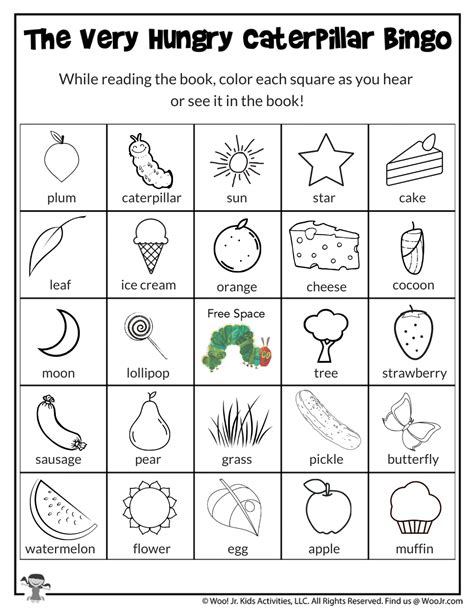 The Very Hungry Caterpillar Bingo

While reading the book, color each square as you hear or see it in the book!

| plum | caterpillar | sun | star | cake |
|---|---|---|---|---|
| leaf | ice cream | orange | cheese | cocoon |
| moon | lollipop | Free Space | tree | strawberry |
| sausage | pear | grass | pickle | butterfly |
| watermelon | flower | egg | apple | muffin |

© Woo! Jr. Kids Activities, LLC. All Rights Reserved. Find us @ WooJr.com